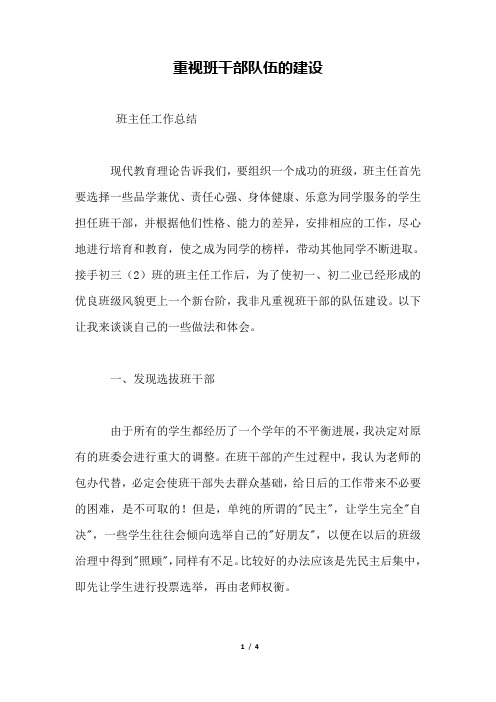 重视班干部队伍的建设

班主任工作总结

现代教育理论告诉我们，要组织一个成功的班级，班主任首先要选择一些品学兼优、责任心强、身体健康、乐意为同学服务的学生担任班干部，并根据他们性格、能力的差异，安排相应的工作，尽心地进行培育和教育，使之成为同学的榜样，带动其他同学不断进取。接手初三（2）班的班主任工作后，为了使初一、初二业已经形成的优良班级风貌更上一个新台阶，我非凡重视班干部的队伍建设。以下让我来谈谈自己的一些做法和体会。

一、发现选拔班干部

由于所有的学生都经历了一个学年的不平衡进展，我决定对原有的班委会进行重大的调整。在班干部的产生过程中，我认为老师的包办代替，必定会使班干部失去群众基础，给日后的工作带来不必要的困难，是不可取的！但是，单纯的所谓的"民主"，让学生完全"自决"，一些学生往往会倾向选举自己的"好朋友"，以便在以后的班级治理中得到"照顾"，同样有不足。比较好的办法应该是先民主后集中，即先让学生进行投票选举，再由老师权衡。

1 / 4